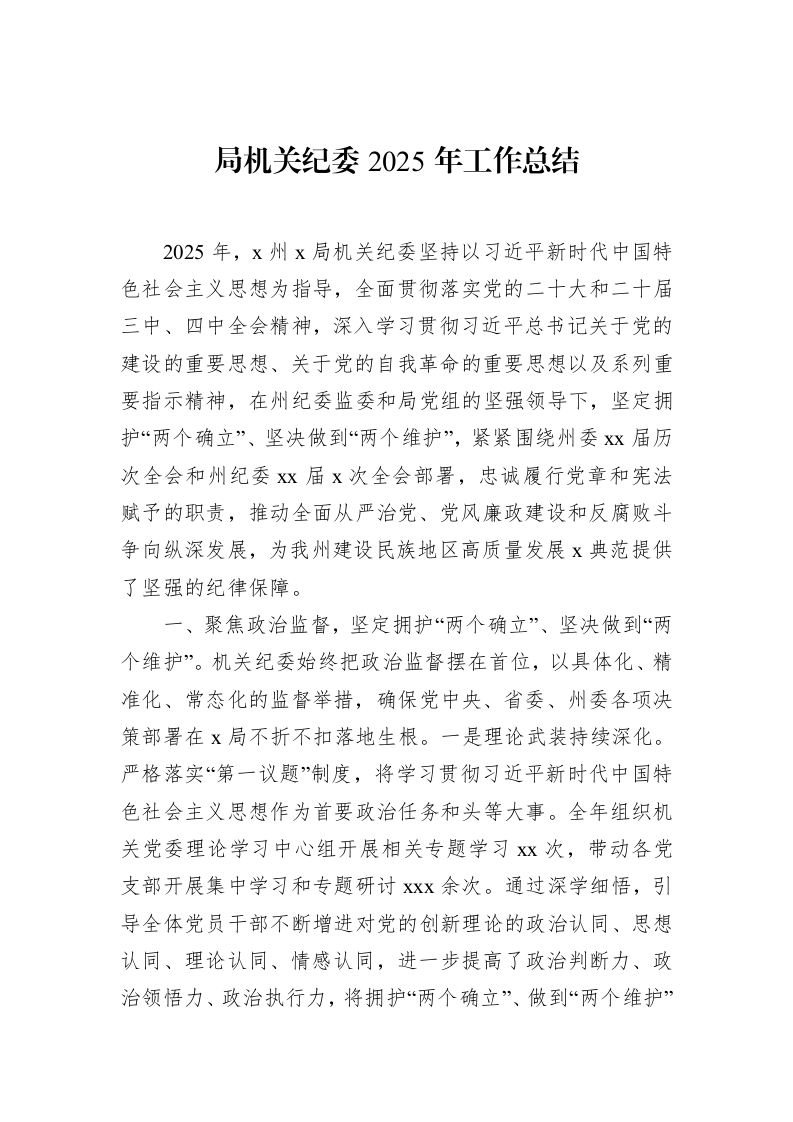 局机关纪委2025年工作总结

2025年，x州x局机关纪委坚持以习近平新时代中国特色社会主义思想为指导，全面贯彻落实党的二十大和二十届三中、四中全会精神，深入学习贯彻习近平总书记关于党的建设的重要思想、关于党的自我革命的重要思想以及系列重要指示精神，在州纪委监委和局党组的坚强领导下，坚定拥护“两个确立”、坚决做到“两个维护”，紧紧围绕州委xx届历次全会和州纪委xx届x次全会部署，忠诚履行党章和宪法赋予的职责，推动全面从严治党、党风廉政建设和反腐败斗争向纵深发展，为我州建设民族地区高质量发展x典范提供了坚强的纪律保障。

一、聚焦政治监督，坚定拥护“两个确立”、坚决做到“两个维护”。机关纪委始终把政治监督摆在首位，以具体化、精准化、常态化的监督举措，确保党中央、省委、州委各项决策部署在x局不折不扣落地生根。一是理论武装持续深化。严格落实“第一议题”制度，将学习贯彻习近平新时代中国特色社会主义思想作为首要政治任务和头等大事。全年组织机关党委理论学习中心组开展相关专题学习xx次，带动各党支部开展集中学习和专题研讨xxx余次。通过深学细悟，引导全体党员干部不断增进对党的创新理论的政治认同、思想认同、理论认同、情感认同，进一步提高了政治判断力、政治领悟力、政治执行力，将拥护“两个确立”、做到“两个维护”